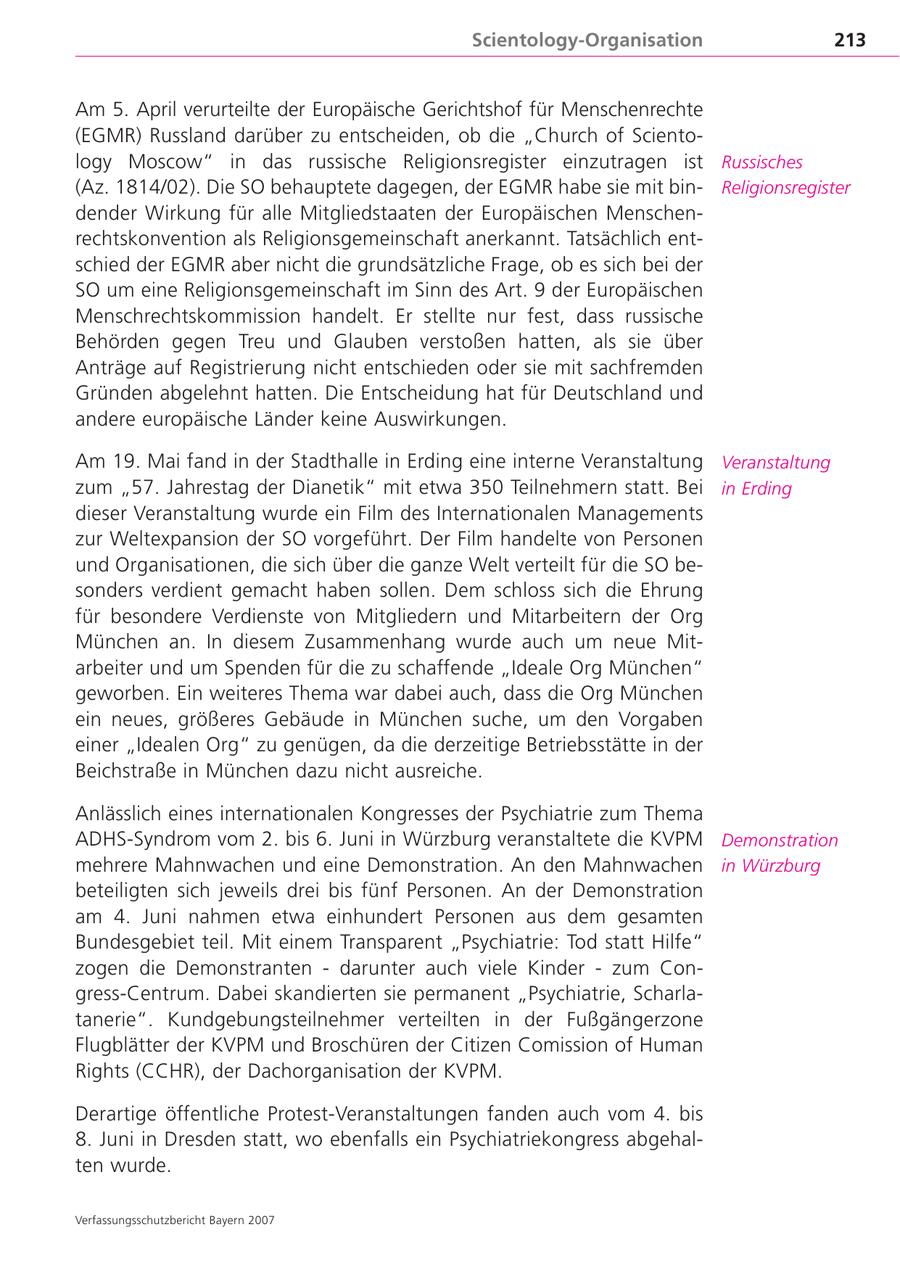 Scientology-Organisation 213

Am 5. April verurteilte der Europäische Gerichtshof für Menschenrechte (EGMR) Russland darüber zu entscheiden, ob die „Church of Scientology Moscow" in das russische Religionsregister einzutragen ist (Az. 1814/02). Die SO behauptete dagegen, der EGMR habe sie mit bindender Wirkung für alle Mitgliedstaaten der Europäischen Menschenrechtskonvention als Religionsgemeinschaft anerkannt. Tatsächlich entschied der EGMR aber nicht die grundsätzliche Frage, ob es sich bei der SO um eine Religionsgemeinschaft im Sinn des Art. 9 der Europäischen Menschrechtskommission handelt. Er stellte nur fest, dass russische Behörden gegen Treu und Glauben verstoßen hatten, als sie über Anträge auf Registrierung nicht entschieden oder sie mit sachfremden Gründen abgelehnt hatten. Die Entscheidung hat für Deutschland und andere europäische Länder keine Auswirkungen.

Russisches Religionsregister

Am 19. Mai fand in der Stadthalle in Erding eine interne Veranstaltung zum „57. Jahrestag der Dianetik" mit etwa 350 Teilnehmern statt. Bei dieser Veranstaltung wurde ein Film des Internationalen Managements zur Weltexpansion der SO vorgeführt. Der Film handelte von Personen und Organisationen, die sich über die ganze Welt verteilt für die SO besonders verdient gemacht haben sollen. Dem schloss sich die Ehrung für besondere Verdienste von Mitgliedern und Mitarbeitern der Org München an. In diesem Zusammenhang wurde auch um neue Mitarbeiter und um Spenden für die zu schaffende „Ideale Org München" geworben. Ein weiteres Thema war dabei auch, dass die Org München ein neues, größeres Gebäude in München suche, um den Vorgaben einer „Idealen Org" zu genügen, da die derzeitige Betriebsstätte in der Beichstraße in München dazu nicht ausreiche.

Veranstaltung in Erding

Anlässlich eines internationalen Kongresses der Psychiatrie zum Thema ADHS-Syndrom vom 2. bis 6. Juni in Würzburg veranstaltete die KVPM mehrere Mahnwachen und eine Demonstration. An den Mahnwachen beteiligten sich jeweils drei bis fünf Personen. An der Demonstration am 4. Juni nahmen etwa einhundert Personen aus dem gesamten Bundesgebiet teil. Mit einem Transparent „Psychiatrie: Tod statt Hilfe" zogen die Demonstranten - darunter auch viele Kinder - zum Congress-Centrum. Dabei skandierten sie permanent „Psychiatrie, Scharlatanerie". Kundgebungsteilnehmer verteilten in der Fußgängerzone Flugblätter der KVPM und Broschüren der Citizen Comission of Human Rights (CCHR), der Dachorganisation der KVPM.

Demonstration in Würzburg

Derartige öffentliche Protest-Veranstaltungen fanden auch vom 4. bis 8. Juni in Dresden statt, wo ebenfalls ein Psychiatriekongress abgehalten wurde.

Verfassungsschutzbericht Bayern 2007